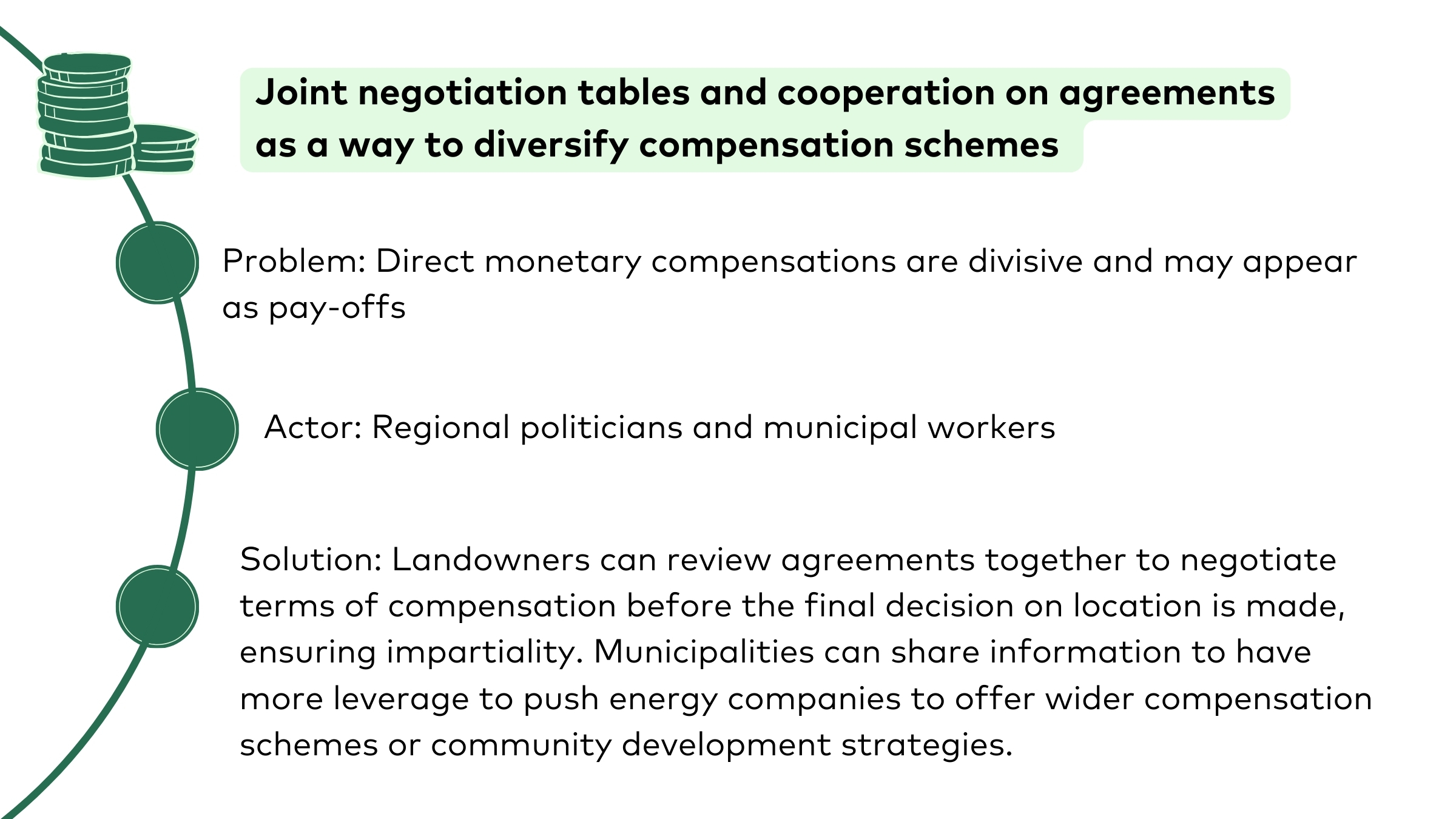 Joint negotiation tables and cooperation on agreements as a way to diversify compensation schemes

Problem: Direct monetary compensations are divisive and may appear as pay-offs

Actor: Regional politicians and municipal workers

Solution: Landowners can review agreements together to negotiate terms of compensation before the final decision on location is made, ensuring impartiality. Municipalities can share information to have more leverage to push energy companies to offer wider compensation schemes or community development strategies.